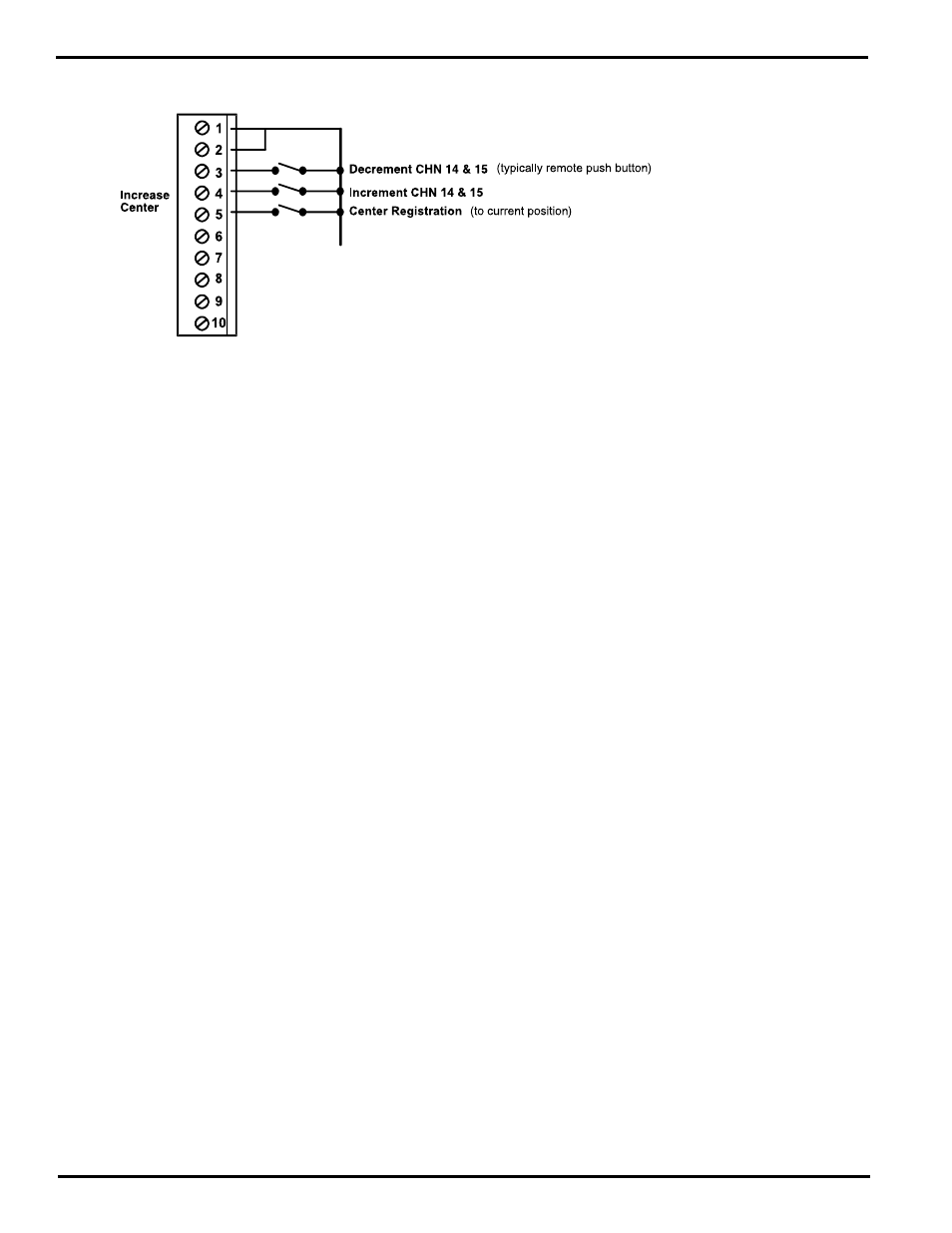 Increase Center

1
2
3
4
5
6
7
8
9
10

Decrement CHN 14 & 15 (typically remote push button)
Increment CHN 14 & 15
Center Registration (to current position)